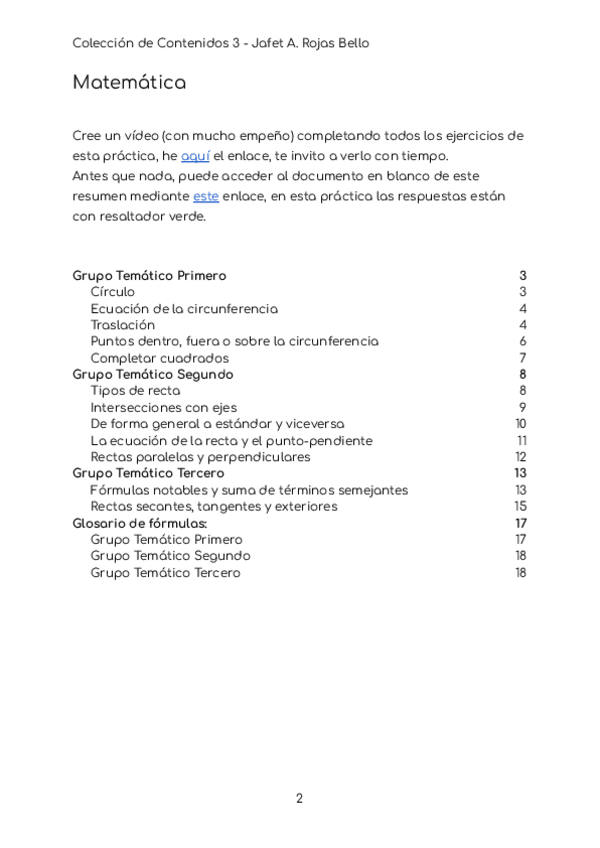 Colección de Contenidos 3 - Jafet A. Rojas Bello

Matemática

Cree un vídeo (con mucho empeño) completando todos los ejercicios de esta práctica, he aquí el enlace, te invito a verlo con tiempo.
Antes que nada, puede acceder al documento en blanco de este resumen mediante este enlace, en esta práctica las respuestas están con resaltador verde.

Grupo Temático Primero 3
Círculo 3
Ecuación de la circunferencia 4
Traslación 4
Puntos dentro, fuera o sobre la circunferencia 6
Completar cuadrados 7
Grupo Temático Segundo 8
Tipos de recta 8
Intersecciones con ejes 9
De forma general a estándar y viceversa 10
La ecuación de la recta y el punto-pendiente 11
Rectas paralelas y perpendiculares 12
Grupo Temático Tercero 13
Fórmulas notables y suma de términos semejantes 13
Rectas secantes, tangentes y exteriores 15
Glosario de fórmulas: 17
Grupo Temático Primero 17
Grupo Temático Segundo 18
Grupo Temático Tercero 18

2